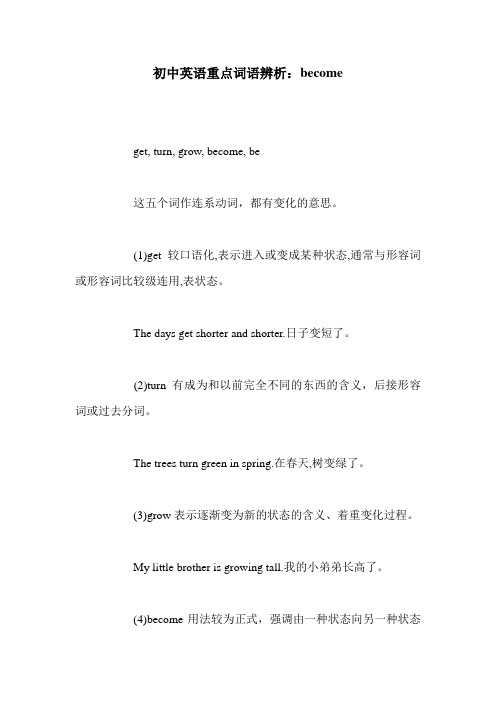 初中英语重点词语辨析：become

get, turn, grow, become, be

这五个词作连系动词，都有变化的意思。

(1)get 较口语化,表示进入或变成某种状态,通常与形容词或形容词比较级连用,表状态。

The days get shorter and shorter.日子变短了。

(2)turn 有成为和以前完全不同的东西的含义，后接形容词或过去分词。

The trees turn green in spring.在春天,树变绿了。

(3)grow 表示逐渐变为新的状态的含义、着重变化过程。

My little brother is growing tall.我的小弟弟长高了。

(4)become 用法较为正式，强调由一种状态向另一种状态